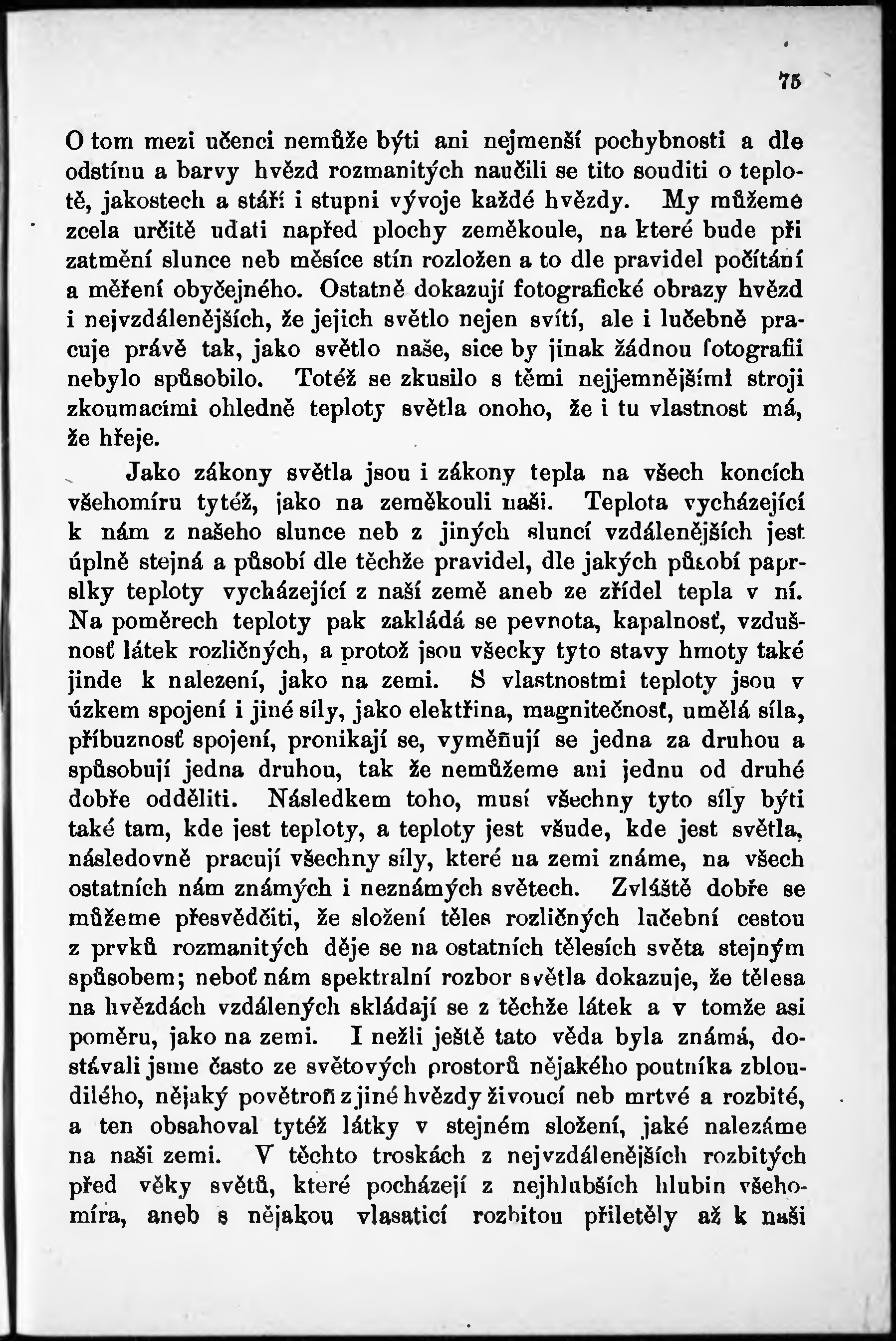 75

O tom mezi učenci nemůže býti ani nejmenší pochybnosti a dle odstínu a barvy hvězd rozmanitých naučili se tito souditi o teplotě, jakostech a stáří i stupni vývoje každé hvězdy. My můžeme zcela určitě udati napřed plochy zeměkoule, na které bude při zatmění slunce neb měsíce stín rozložen a to dle pravidel počítání a měření obyčejného. Ostatně dokazují fotografické obrazy hvězd i nejvzdálenějších, že jejich světlo nejen svítí, ale i lučebně pracuje právě tak, jako světlo naše, sice by jinak žádnou fotografii nebylo spůsobilo. Totéž se zkusilo s těmi nejjemnějšími stroji zkoumacími ohledně teploty světla onoho, že i tu vlastnost má, že hřeje.

Jako zákony světla jsou i zákony tepla na všech koncích všehomíru tytéž, jako na zeměkouli naši. Teplota vycházející k nám z našeho slunce neb z jiných sluncí vzdálenějších jest úplně stejná a působí dle těchže pravidel, dle jakých působí paprslky teploty vycházející z naší země aneb ze zřídel tepla v ní. Na poměrech teploty pak zakládá se pevnota, kapalnosť, vzdušnosť látek rozličných, a protož jsou všecky tyto stavy hmoty také jinde k nalezení, jako na zemi. S vlastnostmi teploty jsou v úzkem spojení i jiné síly, jako elektřina, magnitečnosť, umělá síla, příbuznosť spojení, pronikají se, vyměňují se jedna za druhou a spůsobují jedna druhou, tak že nemůžeme ani jednu od druhé dobře odděliti. Následkem toho, musí všechny tyto síly býti také tam, kde jest teploty, a teploty jest všude, kde jest světla, následovně pracují všechny síly, které na zemi známe, na všech ostatních nám známých i neznámých světech. Zvláště dobře se můžeme přesvědčiti, že složení těles rozličných lučební cestou z prvků rozmanitých děje se na ostatních tělesích světa stejným spůsobem; neboť nám spektralní rozbor světla dokazuje, že tělesa na hvězdách vzdálených skládají se z těchže látek a v tomže asi poměru, jako na zemi. I nežli ještě tato věda byla známá, dostávali jsme často ze světových prostorů nějakého poutníka zbloudilého, nějaký povětroň z jiné hvězdy živoucí neb mrtvé a rozbité, a ten obsahoval tytéž látky v stejném složení, jaké nalezáme na naši zemi. V těchto troskách z nejvzdálenějších rozbitých před věky světů, které pocházejí z nejhlubších hlubin všehomíra, aneb s nějakou vlasaticí rozbitou přiletěly až k naši